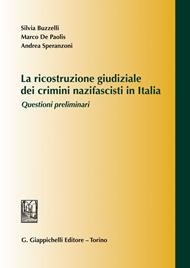 Silvia Buzzelli
Marco De Paolis
Andrea Speranzoni

La ricostruzione giudiziale dei crimini nazifascisti in Italia
Questioni preliminari

G. Giappichelli Editore – Torino